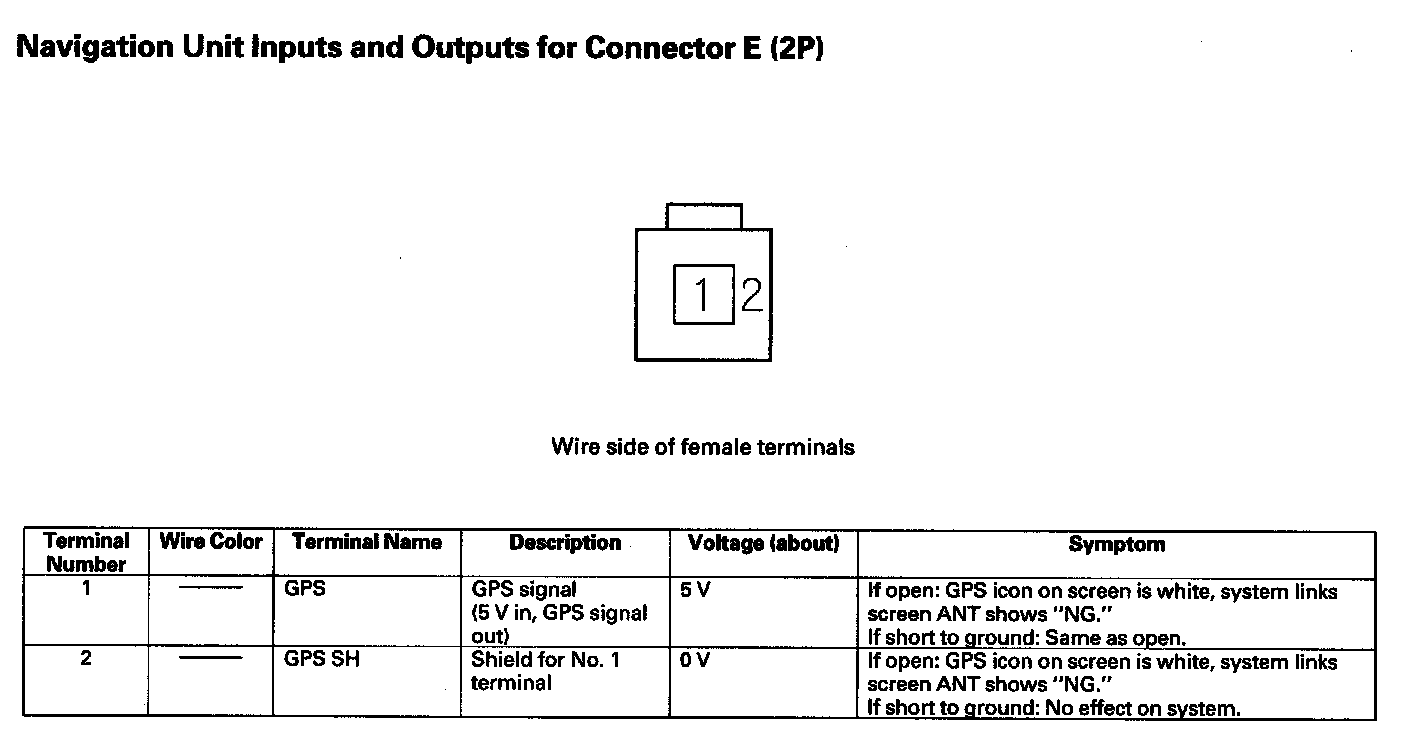 Navigation Unit Inputs and Outputs for Connector E (2P)

1 2

Wire side of female terminals

| Terminal Number | Wire Color | Terminal Name | Description | Voltage (about) | Symptom |
|---|---|---|---|---|---|
| 1 | —— | GPS | GPS signal (5 V in, GPS signal out) | 5 V | If open: GPS icon on screen is white, system links screen ANT shows "NG." If short to ground: Same as open. |
| 2 | —— | GPS SH | Shield for No. 1 terminal | 0 V | If open: GPS icon on screen is white, system links screen ANT shows "NG." If short to ground: No effect on system. |